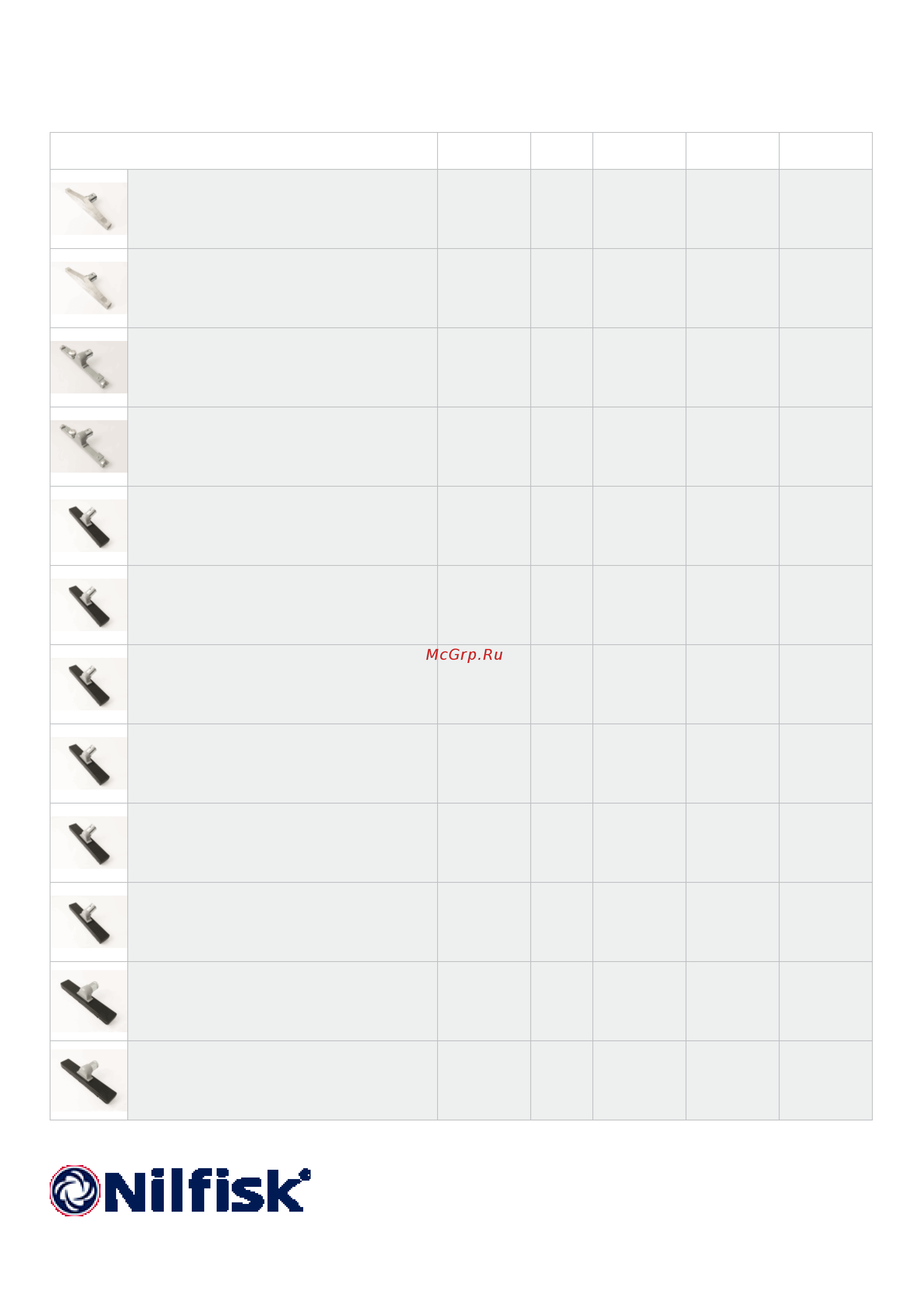 McGrp.Ru

Nilfisk